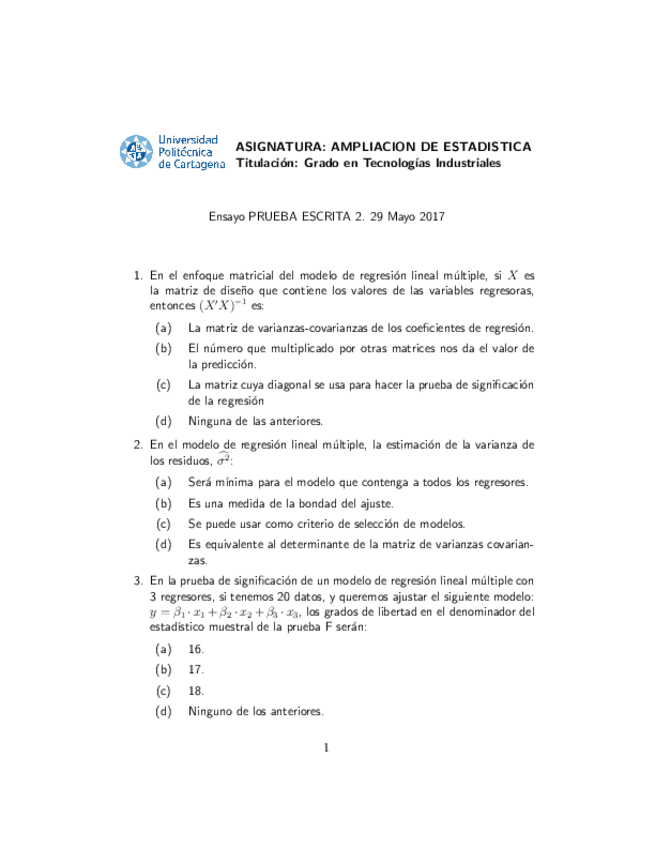 Universidad Politécnica de Cartagena

ASIGNATURA: AMPLIACION DE ESTADISTICA
Titulación: Grado en Tecnologías Industriales

Ensayo PRUEBA ESCRITA 2. 29 Mayo 2017

1. En el enfoque matricial del modelo de regresión lineal múltiple, si $X$ es la matriz de diseño que contiene los valores de las variables regresoras, entonces $(X'X)^{-1}$ es:

(a) La matriz de varianzas-covarianzas de los coeficientes de regresión.

(b) El número que multiplicado por otras matrices nos da el valor de la predicción.

(c) La matriz cuya diagonal se usa para hacer la prueba de significación de la regresión

(d) Ninguna de las anteriores.

2. En el modelo de regresión lineal múltiple, la estimación de la varianza de los residuos, $\widehat{\sigma^2}$:

(a) Será mínima para el modelo que contenga a todos los regresores.

(b) Es una medida de la bondad del ajuste.

(c) Se puede usar como criterio de selección de modelos.

(d) Es equivalente al determinante de la matriz de varianzas covarianzas.

3. En la prueba de significación de un modelo de regresión lineal múltiple con 3 regresores, si tenemos 20 datos, y queremos ajustar el siguiente modelo: $y = \beta_1 \cdot x_1 + \beta_2 \cdot x_2 + \beta_3 \cdot x_3$, los grados de libertad en el denominador del estadístico muestral de la prueba F serán:

(a) 16.

(b) 17.

(c) 18.

(d) Ninguno de los anteriores.

1